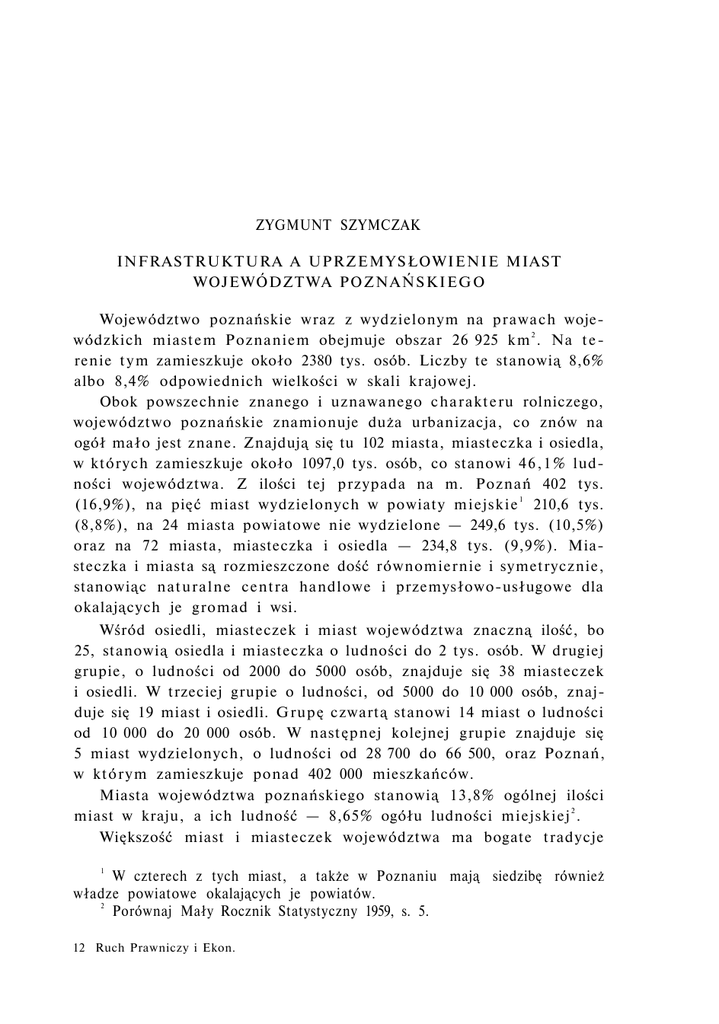 ZYGMUNT SZYMCZAK

INFRASTRUKTURA A UPRZEMYSŁOWIENIE MIAST WOJEWÓDZTWA POZNAŃSKIEGO

Województwo poznańskie wraz z wydzielonym na prawach wojewódzkich miastem Poznaniem obejmuje obszar 26 925 km$^2$. Na terenie tym zamieszkuje około 2380 tys. osób. Liczby te stanowią 8,6% albo 8,4% odpowiednich wielkości w skali krajowej.

Obok powszechnie znanego i uznawanego charakteru rolniczego, województwo poznańskie znamionuje duża urbanizacja, co znów na ogół mało jest znane. Znajdują się tu 102 miasta, miasteczka i osiedla, w których zamieszkuje około 1097,0 tys. osób, co stanowi 46,1% ludności województwa. Z ilości tej przypada na m. Poznań 402 tys. (16,9%), na pięć miast wydzielonych w powiaty miejskie$^1$ 210,6 tys. (8,8%), na 24 miasta powiatowe nie wydzielone — 249,6 tys. (10,5%) oraz na 72 miasta, miasteczka i osiedla — 234,8 tys. (9,9%). Miasteczka i miasta są rozmieszczone dość równomiernie i symetrycznie, stanowiąc naturalne centra handlowe i przemysłowo-usługowe dla okalających je gromad i wsi.

Wśród osiedli, miasteczek i miast województwa znaczną ilość, bo 25, stanowią osiedla i miasteczka o ludności do 2 tys. osób. W drugiej grupie, o ludności od 2000 do 5000 osób, znajduje się 38 miasteczek i osiedli. W trzeciej grupie o ludności, od 5000 do 10 000 osób, znajduje się 19 miast i osiedli. Grupę czwartą stanowi 14 miast o ludności od 10 000 do 20 000 osób. W następnej kolejnej grupie znajduje się 5 miast wydzielonych, o ludności od 28 700 do 66 500, oraz Poznań, w którym zamieszkuje ponad 402 000 mieszkańców.

Miasta województwa poznańskiego stanowią 13,8% ogólnej ilości miast w kraju, a ich ludność — 8,65% ogółu ludności miejskiej$^2$.

Większość miast i miasteczek województwa ma bogate tradycje

$^1$ W czterech z tych miast, a także w Poznaniu mają siedzibę również władze powiatowe okalających je powiatów.
$^2$ Porównaj Mały Rocznik Statystyczny 1959, s. 5.

12 Ruch Prawniczy i Ekon.